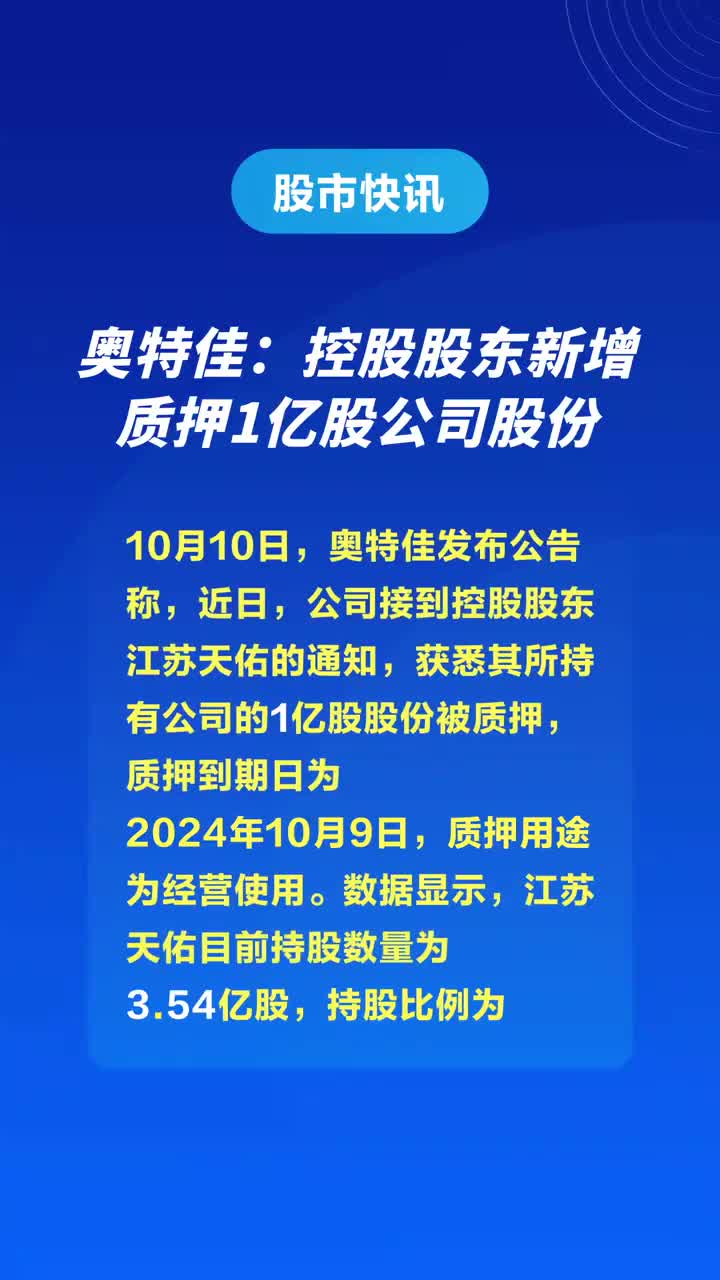 股市快讯

奥特佳：控股股东新增质押1亿股公司股份

10月10日，奥特佳发布公告称，近日，公司接到控股股东江苏天佑的通知，获悉其所持有公司的1亿股股份被质押，质押到期日为2024年10月9日，质押用途为经营使用。数据显示，江苏天佑目前持股数量为3.54亿股，持股比例为